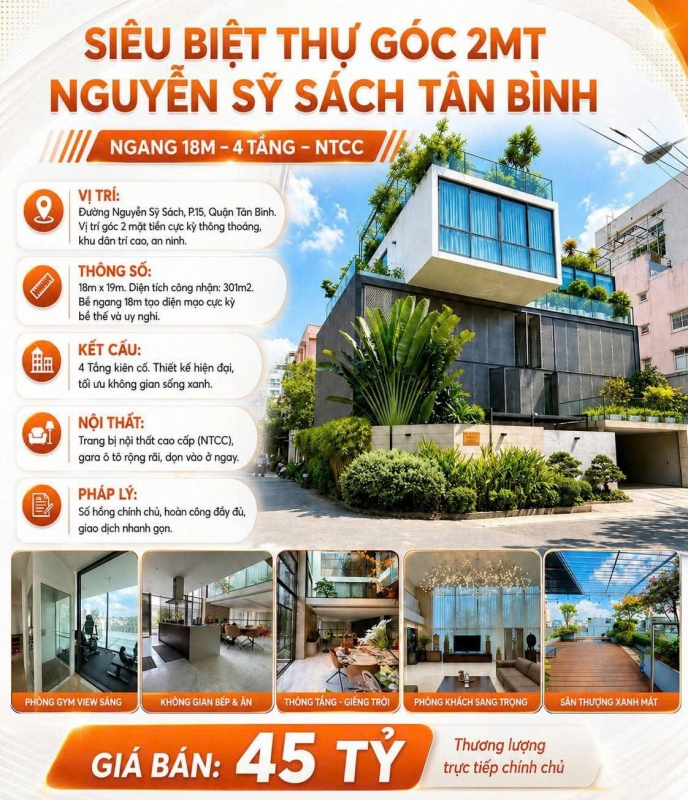 SIÊU BIỆT THỰ GÓC 2MT
NGUYỄN SỸ SÁCH TÂN BÌNH

NGANG 18M - 4 TẦNG - NTCC

VỊ TRÍ:
Đường Nguyễn Sỹ Sách, P.15, Quận Tân Bình. Vị trí góc 2 mặt tiền cực kỳ thông thoáng, khu dân trí cao, an ninh.

THÔNG SỐ:
18m x 19m. Diện tích công nhận: 301m2. Bề ngang 18m tạo diện mạo cực kỳ bề thế và uy nghi.

KẾT CẤU:
4 Tầng kiên cố. Thiết kế hiện đại, tối ưu không gian sống xanh.

NỘI THẤT:
Trang bị nội thất cao cấp (NTCC), gara ô tô rộng rãi, dọn vào ở ngay.

PHÁP LÝ:
Sổ hồng chính chủ, hoàn công đầy đủ, giao dịch nhanh gọn.

PHÒNG GYM VIEW SÁNG

KHÔNG GIAN BẾP & ĂN

THÔNG TẦNG - GIẾNG TRỜI

PHÒNG KHÁCH SANG TRỌNG

SÂN THƯỢNG XANH MÁT

GIÁ BÁN: 45 TỶ

Thương lượng
trực tiếp chính chủ